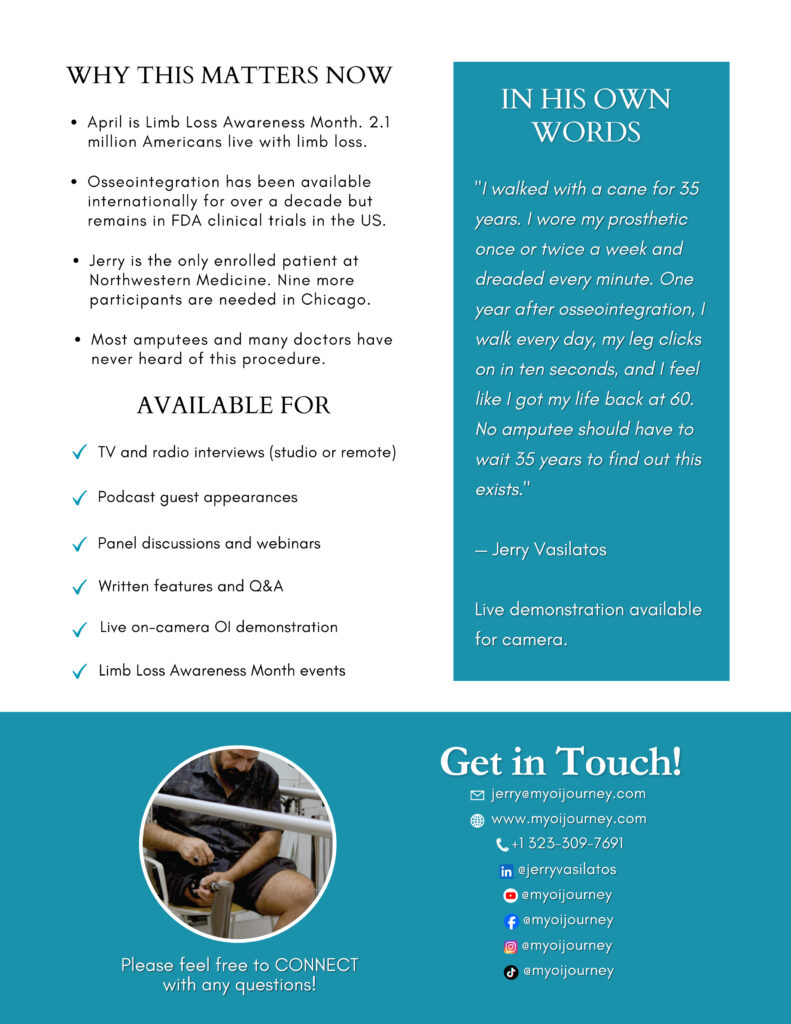 WHY THIS MATTERS NOW

• April is Limb Loss Awareness Month. 2.1 million Americans live with limb loss.

• Osseointegration has been available internationally for over a decade but remains in FDA clinical trials in the US.

• Jerry is the only enrolled patient at Northwestern Medicine. Nine more participants are needed in Chicago.

• Most amputees and many doctors have never heard of this procedure.

AVAILABLE FOR

✓ TV and radio interviews (studio or remote)

✓ Podcast guest appearances

✓ Panel discussions and webinars

✓ Written features and Q&A

✓ Live on-camera OI demonstration

✓ Limb Loss Awareness Month events

IN HIS OWN WORDS

"I walked with a cane for 35 years. I wore my prosthetic once or twice a week and dreaded every minute. One year after osseointegration, I walk every day, my leg clicks on in ten seconds, and I feel like I got my life back at 60. No amputee should have to wait 35 years to find out this exists."

— Jerry Vasilatos

Live demonstration available for camera.

Please feel free to CONNECT with any questions!

Get in Touch!

jerry@myoijourney.com
www.myoijourney.com
+1 323-309-7691
@jerryvasilatos
@myoijourney
@myoijourney
@myoijourney
@myoijourney